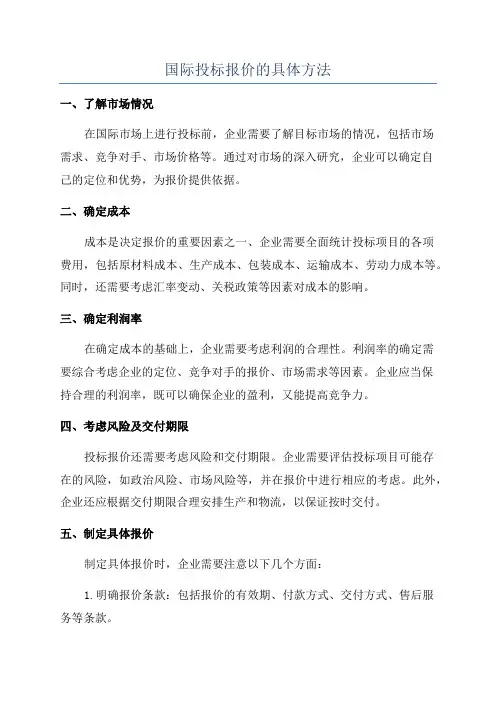 国际投标报价的具体方法

一、了解市场情况

在国际市场上进行投标前，企业需要了解目标市场的情况，包括市场需求、竞争对手、市场价格等。通过对市场的深入研究，企业可以确定自己的定位和优势，为报价提供依据。

二、确定成本

成本是决定报价的重要因素之一、企业需要全面统计投标项目的各项费用，包括原材料成本、生产成本、包装成本、运输成本、劳动力成本等。同时，还需要考虑汇率变动、关税政策等因素对成本的影响。

三、确定利润率

在确定成本的基础上，企业需要考虑利润的合理性。利润率的确定需要综合考虑企业的定位、竞争对手的报价、市场需求等因素。企业应当保持合理的利润率，既可以确保企业的盈利，又能提高竞争力。

四、考虑风险及交付期限

投标报价还需要考虑风险和交付期限。企业需要评估投标项目可能存在的风险，如政治风险、市场风险等，并在报价中进行相应的考虑。此外，企业还应根据交付期限合理安排生产和物流，以保证按时交付。

五、制定具体报价

制定具体报价时，企业需要注意以下几个方面：

1.明确报价条款：包括报价的有效期、付款方式、交付方式、售后服务等条款。